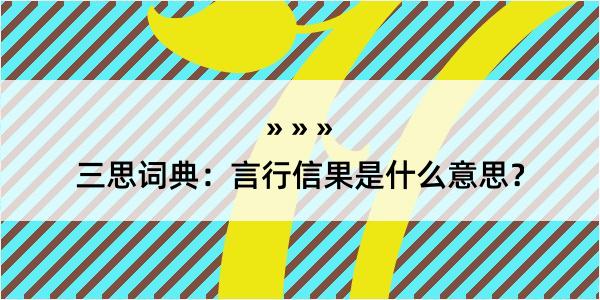 » » »
三思词典：言行信果是什么意思？